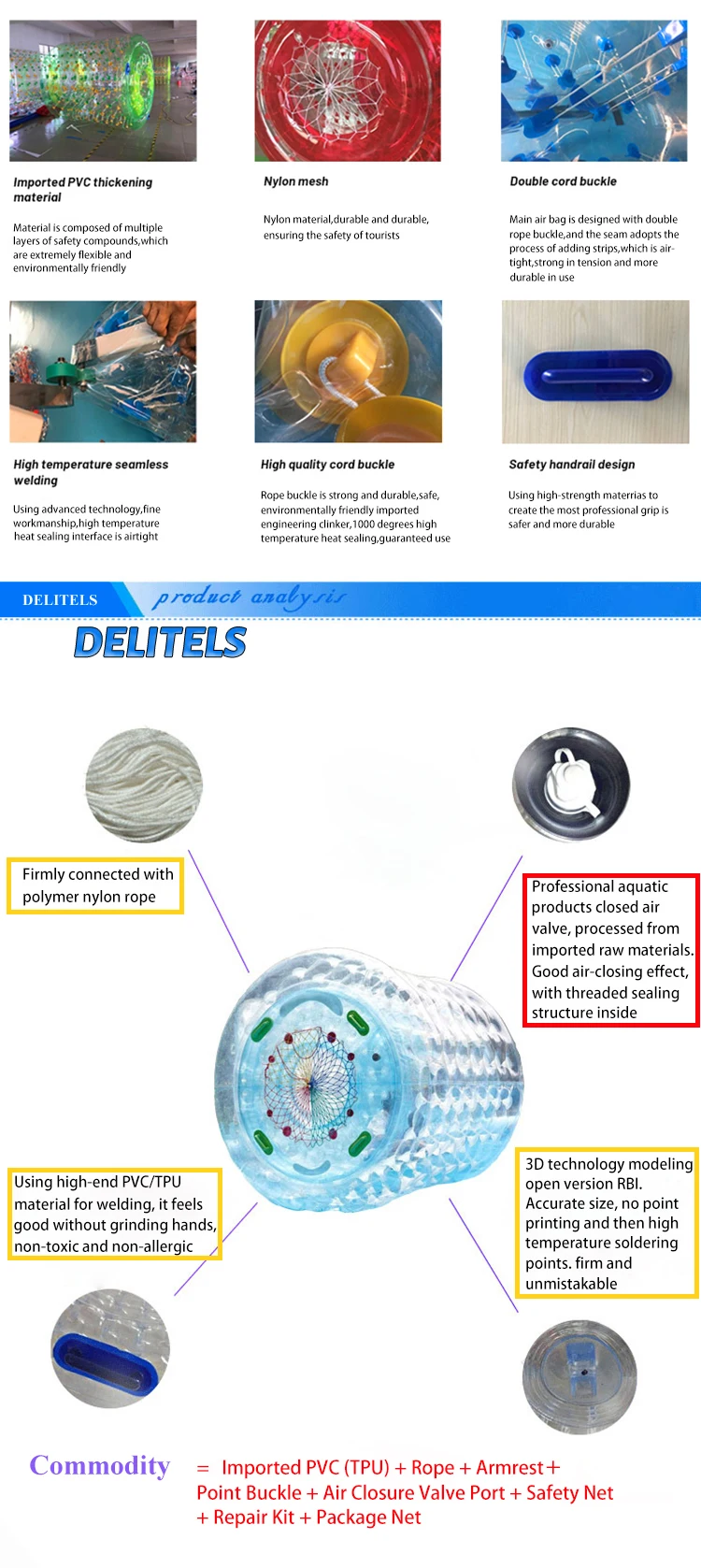 Imported PVC thickening material

Material is composed of multiple layers of safety compounds,which are extremely flexible and environmentally friendly

Nylon mesh

Nylon material,durable and durable, ensuring the safety of tourists

Double cord buckle

Main air bag is designed with double rope buckle,and the seam adopts the process of adding strips,which is air-tight,strong in tension and more durable in use

High temperature seamless welding

Using advanced technology,fine workmanship,high temperature heat sealing interface is airtight

High quality cord buckle

Rope buckle is strong and durable,safe, environmentally friendly imported engineering clinker,1000 degrees high temperature heat sealing,guaranteed use

Safety handrail design

Using high-strength materrias to create the most professional grip is safer and more durable

DELITELS product analysis

DELITELS

Firmly connected with polymer nylon rope

Professional aquatic products closed air valve, processed from imported raw materials. Good air-closing effect, with threaded sealing structure inside

Using high-end PVC/TPU material for welding, it feels good without grinding hands, non-toxic and non-allergic

3D technology modeling open version RBI. Accurate size, no point printing and then high temperature soldering points. firm and unmistakable

Commodity = Imported PVC (TPU) + Rope + Armrest + Point Buckle + Air Closure Valve Port + Safety Net + Repair Kit + Package Net